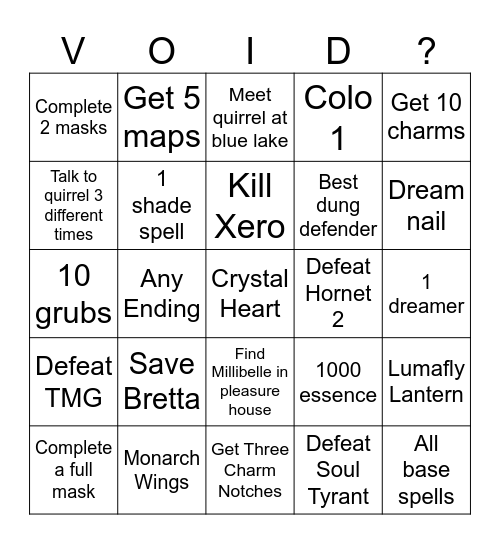 | V | O | I | D | ? |
|---|---|---|---|---|
| Complete 2 masks | Get 5 maps | Meet quirrel at blue lake | Colo 1 | Get 10 charms |
| Talk to quirrel 3 different times | 1 shade spell | Kill Xero | Best dung defender | Dream nail |
| 10 grubs | Any Ending | Crystal Heart | Defeat Hornet 2 | 1 dreamer |
| Defeat TMG | Save Bretta | Find Millibelle in pleasure house | 1000 essence | Lumafly Lantern |
| Complete a full mask | Monarch Wings | Get Three Charm Notches | Defeat Soul Tyrant | All base spells |